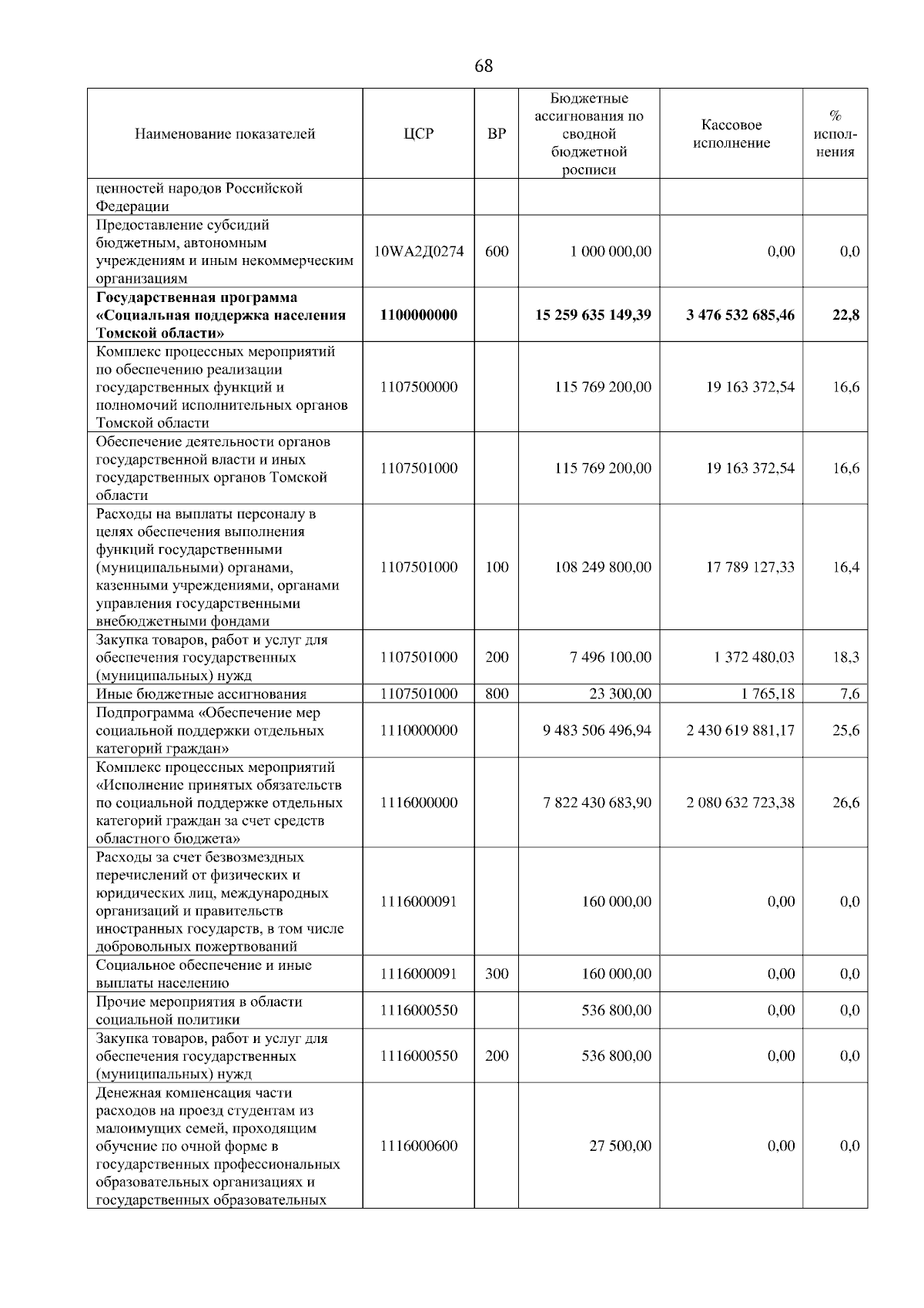 68

| Наименование показателей | ЦСР | ВР | Бюджетные ассигнования по сводной бюджетной росписи | Кассовое исполнение | % исполнения |
|---|---|---|---|---|---|
| ценностей народов Российской Федерации | | | | | |
| Предоставление субсидий бюджетным, автономным учреждениям и иным некоммерческим организациям | 10WA2Д0274 | 600 | 1 000 000,00 | 0,00 | 0,0 |
| **Государственная программа «Социальная поддержка населения Томской области»** | **1100000000** | | **15 259 635 149,39** | **3 476 532 685,46** | **22,8** |
| Комплекс процессных мероприятий по обеспечению реализации государственных функций и полномочий исполнительных органов Томской области | 1107500000 | | 115 769 200,00 | 19 163 372,54 | 16,6 |
| Обеспечение деятельности органов государственной власти и иных государственных органов Томской области | 1107501000 | | 115 769 200,00 | 19 163 372,54 | 16,6 |
| Расходы на выплаты персоналу в целях обеспечения выполнения функций государственными (муниципальными) органами, казенными учреждениями, органами управления государственными внебюджетными фондами | 1107501000 | 100 | 108 249 800,00 | 17 789 127,33 | 16,4 |
| Закупка товаров, работ и услуг для обеспечения государственных (муниципальных) нужд | 1107501000 | 200 | 7 496 100,00 | 1 372 480,03 | 18,3 |
| Иные бюджетные ассигнования | 1107501000 | 800 | 23 300,00 | 1 765,18 | 7,6 |
| Подпрограмма «Обеспечение мер социальной поддержки отдельных категорий граждан» | 1110000000 | | 9 483 506 496,94 | 2 430 619 881,17 | 25,6 |
| Комплекс процессных мероприятий «Исполнение принятых обязательств по социальной поддержке отдельных категорий граждан за счет средств областного бюджета» | 1116000000 | | 7 822 430 683,90 | 2 080 632 723,38 | 26,6 |
| Расходы за счет безвозмездных перечислений от физических и юридических лиц, международных организаций и правительств иностранных государств, в том числе добровольных пожертвований | 1116000091 | | 160 000,00 | 0,00 | 0,0 |
| Социальное обеспечение и иные выплаты населению | 1116000091 | 300 | 160 000,00 | 0,00 | 0,0 |
| Прочие мероприятия в области социальной политики | 1116000550 | | 536 800,00 | 0,00 | 0,0 |
| Закупка товаров, работ и услуг для обеспечения государственных (муниципальных) нужд | 1116000550 | 200 | 536 800,00 | 0,00 | 0,0 |
| Денежная компенсация части расходов на проезд студентам из малоимущих семей, проходящим обучение по очной форме в государственных профессиональных образовательных организациях и государственных образовательных | 1116000600 | | 27 500,00 | 0,00 | 0,0 |